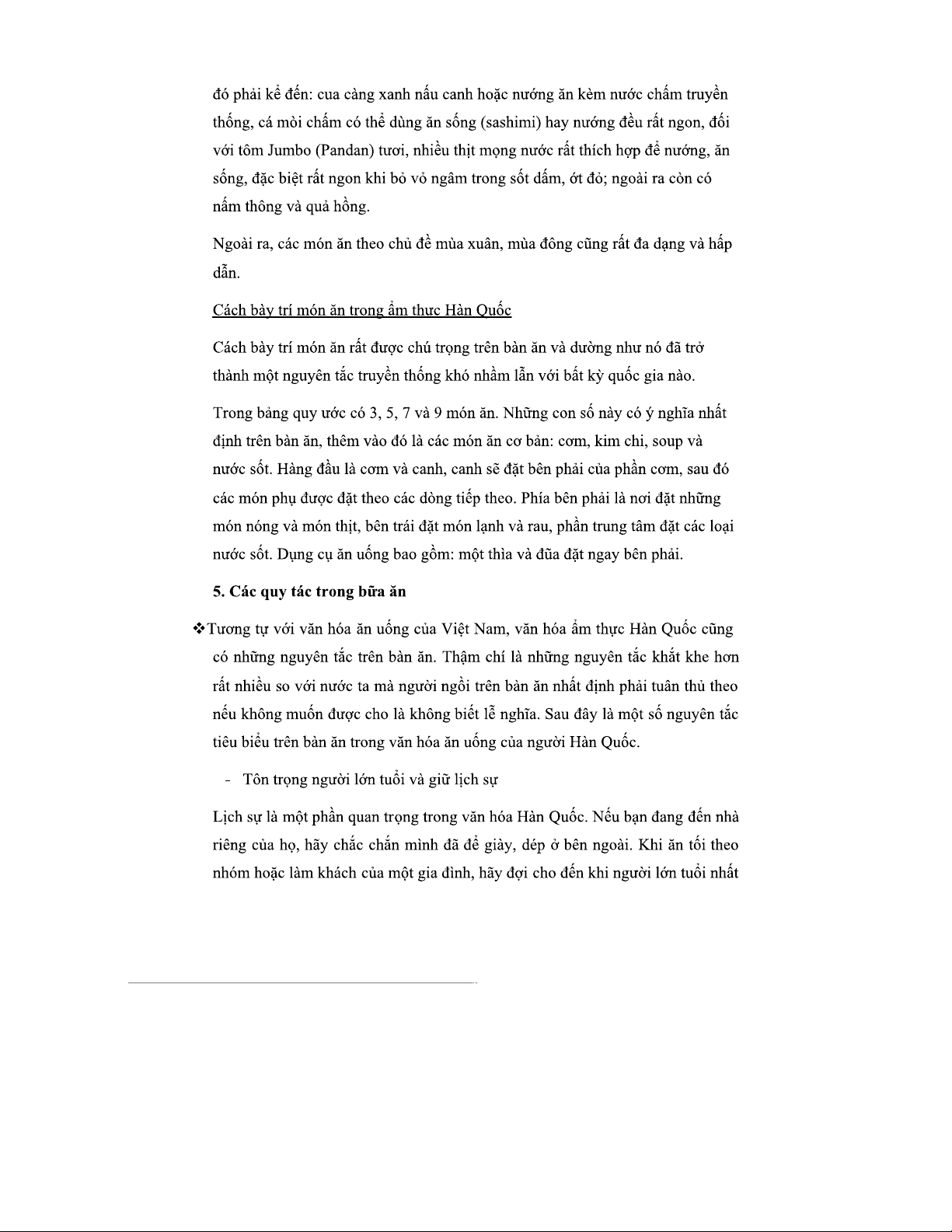 đó phải kể đến: cua càng xanh nấu canh hoặc nướng ăn kèm nước chấm truyền thống, cá mòi chấm có thể dùng ăn sống (sashimi) hay nướng đều rất ngon, đối với tôm Jumbo (Pandan) tươi, nhiều thịt mọng nước rất thích hợp để nướng, ăn sống, đặc biệt rất ngon khi bỏ vỏ ngâm trong sốt dấm, ớt đỏ; ngoài ra còn có nấm thông và quả hồng.

Ngoài ra, các món ăn theo chủ đề mùa xuân, mùa đông cũng rất đa dạng và hấp dẫn.

Cách bày trí món ăn trong ẩm thực Hàn Quốc

Cách bày trí món ăn rất được chú trọng trên bàn ăn và dường như nó đã trở thành một nguyên tắc truyền thống khó nhầm lẫn với bất kỳ quốc gia nào.

Trong bảng quy ước có 3, 5, 7 và 9 món ăn. Những con số này có ý nghĩa nhất định trên bàn ăn, thêm vào đó là các món ăn cơ bản: cơm, kim chi, soup và nước sốt. Hàng đầu là cơm và canh, canh sẽ đặt bên phải của phần cơm, sau đó các món phụ được đặt theo các dòng tiếp theo. Phía bên phải là nơi đặt những món nóng và món thịt, bên trái đặt món lạnh và rau, phần trung tâm đặt các loại nước sốt. Dụng cụ ăn uống bao gồm: một thìa và đũa đặt ngay bên phải.

5. Các quy tác trong bữa ăn

❖Tương tự với văn hóa ăn uống của Việt Nam, văn hóa ẩm thực Hàn Quốc cũng có những nguyên tắc trên bàn ăn. Thậm chí là những nguyên tắc khắt khe hơn rất nhiều so với nước ta mà người ngồi trên bàn ăn nhất định phải tuân thủ theo nếu không muốn được cho là không biết lễ nghĩa. Sau đây là một số nguyên tắc tiêu biểu trên bàn ăn trong văn hóa ăn uống của người Hàn Quốc.

- Tôn trọng người lớn tuổi và giữ lịch sự

Lịch sự là một phần quan trọng trong văn hóa Hàn Quốc. Nếu bạn đang đến nhà riêng của họ, hãy chắc chắn mình đã để giày, dép ở bên ngoài. Khi ăn tối theo nhóm hoặc làm khách của một gia đình, hãy đợi cho đến khi người lớn tuổi nhất